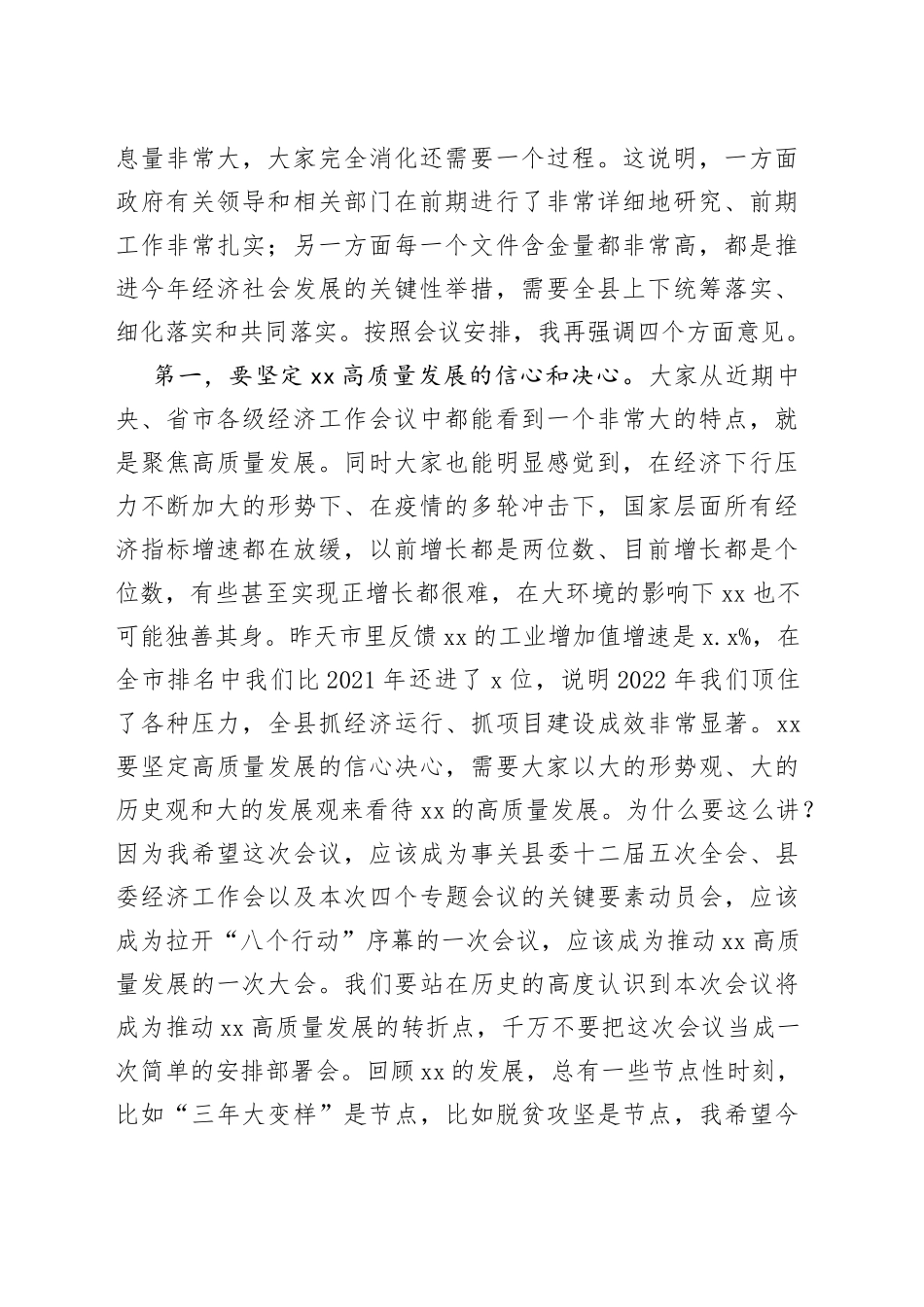 息量非常大，大家完全消化还需要一个过程。这说明，一方面政府有关领导和相关部门在前期进行了非常详细地研究、前期工作非常扎实；另一方面每一个文件含金量都非常高，都是推进今年经济社会发展的关键性举措，需要全县上下统筹落实、细化落实和共同落实。按照会议安排，我再强调四个方面意见。

第一，要坚定xx高质量发展的信心和决心。大家从近期中央、省市各级经济工作会议中都能看到一个非常大的特点，就是聚焦高质量发展。同时大家也能明显感觉到，在经济下行压力不断加大的形势下、在疫情的多轮冲击下，国家层面所有经济指标增速都在放缓，以前增长都是两位数、目前增长都是个位数，有些甚至实现正增长都很难，在大环境的影响下xx也不可能独善其身。昨天市里反馈xx的工业增加值增速是x.x%，在全市排名中我们比2021年还进了x位，说明2022年我们顶住了各种压力，全县抓经济运行、抓项目建设成效非常显著。xx要坚定高质量发展的信心决心，需要大家以大的形势观、大的历史观和大的发展观来看待xx的高质量发展。为什么要这么讲？因为我希望这次会议，应该成为事关县委十二届五次全会、县委经济工作会以及本次四个专题会议的关键要素动员会，应该成为拉开“八个行动”序幕的一次会议，应该成为推动xx高质量发展的一次大会。我们要站在历史的高度认识到本次会议将成为推动xx高质量发展的转折点，千万不要把这次会议当成一次简单的安排部署会。回顾xx的发展，总有一些节点性时刻，比如“三年大变样”是节点，比如脱贫攻坚是节点，我希望今